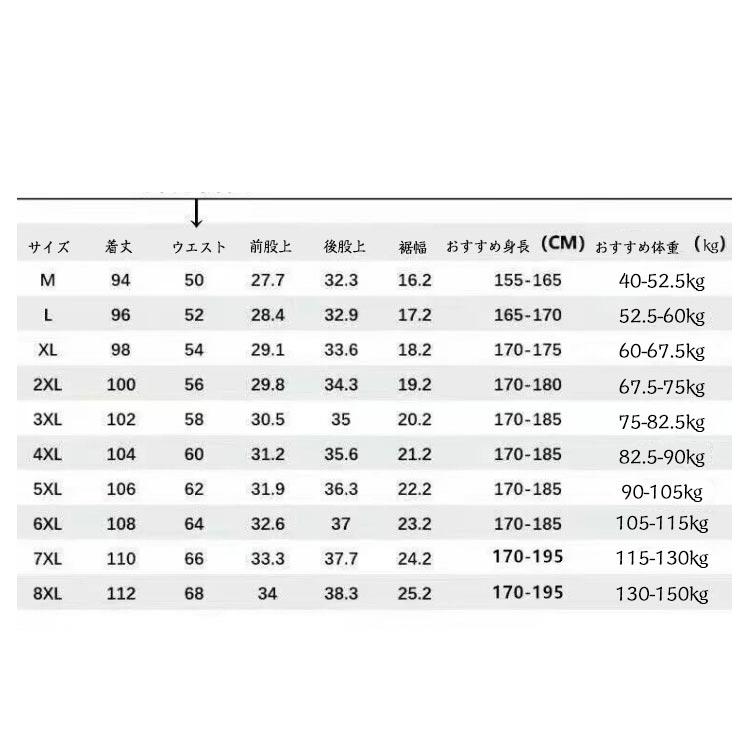 | サイズ | 着丈 | ウエスト | 前股上 | 後股上 | 裾幅 | おすすめ身長（CM） | おすすめ体重（kg） |
|---|---|---|---|---|---|---|---|
| M | 94 | 50 | 27.7 | 32.3 | 16.2 | 155-165 | 40-52.5kg |
| L | 96 | 52 | 28.4 | 32.9 | 17.2 | 165-170 | 52.5-60kg |
| XL | 98 | 54 | 29.1 | 33.6 | 18.2 | 170-175 | 60-67.5kg |
| 2XL | 100 | 56 | 29.8 | 34.3 | 19.2 | 170-180 | 67.5-75kg |
| 3XL | 102 | 58 | 30.5 | 35 | 20.2 | 170-185 | 75-82.5kg |
| 4XL | 104 | 60 | 31.2 | 35.6 | 21.2 | 170-185 | 82.5-90kg |
| 5XL | 106 | 62 | 31.9 | 36.3 | 22.2 | 170-185 | 90-105kg |
| 6XL | 108 | 64 | 32.6 | 37 | 23.2 | 170-185 | 105-115kg |
| 7XL | 110 | 66 | 33.3 | 37.7 | 24.2 | 170-195 | 115-130kg |
| 8XL | 112 | 68 | 34 | 38.3 | 25.2 | 170-195 | 130-150kg |